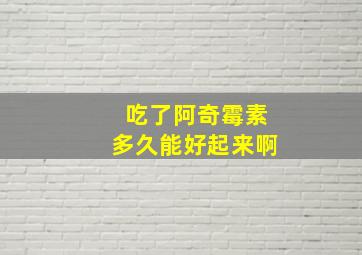 吃了阿奇霉素
多久能好起来啊